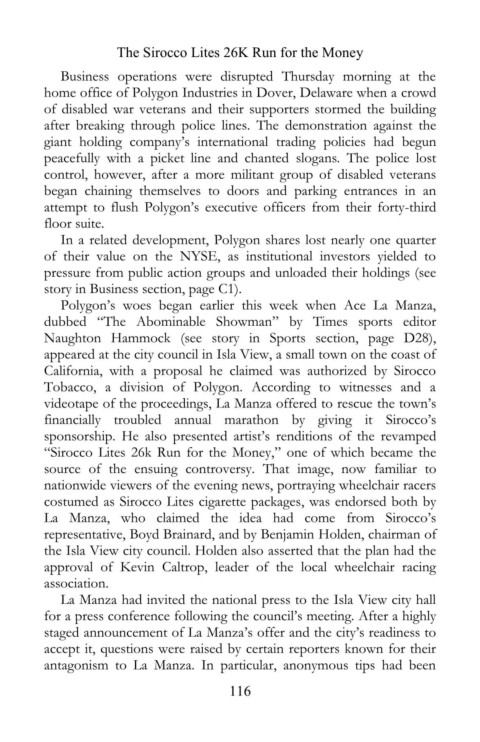 The Sirocco Lites 26K Run for the Money

Business operations were disrupted Thursday morning at the home office of Polygon Industries in Dover, Delaware when a crowd of disabled war veterans and their supporters stormed the building after breaking through police lines. The demonstration against the giant holding company's international trading policies had begun peacefully with a picket line and chanted slogans. The police lost control, however, after a more militant group of disabled veterans began chaining themselves to doors and parking entrances in an attempt to flush Polygon's executive officers from their forty-third floor suite.

In a related development, Polygon shares lost nearly one quarter of their value on the NYSE, as institutional investors yielded to pressure from public action groups and unloaded their holdings (see story in Business section, page C1).

Polygon's woes began earlier this week when Ace La Manza, dubbed "The Abominable Showman" by Times sports editor Naughton Hammock (see story in Sports section, page D28), appeared at the city council in Isla View, a small town on the coast of California, with a proposal he claimed was authorized by Sirocco Tobacco, a division of Polygon. According to witnesses and a videotape of the proceedings, La Manza offered to rescue the town's financially troubled annual marathon by giving it Sirocco's sponsorship. He also presented artist's renditions of the revamped "Sirocco Lites 26k Run for the Money," one of which became the source of the ensuing controversy. That image, now familiar to nationwide viewers of the evening news, portraying wheelchair racers costumed as Sirocco Lites cigarette packages, was endorsed both by La Manza, who claimed the idea had come from Sirocco's representative, Boyd Brainard, and by Benjamin Holden, chairman of the Isla View city council. Holden also asserted that the plan had the approval of Kevin Caltrop, leader of the local wheelchair racing association.

La Manza had invited the national press to the Isla View city hall for a press conference following the council's meeting. After a highly staged announcement of La Manza's offer and the city's readiness to accept it, questions were raised by certain reporters known for their antagonism to La Manza. In particular, anonymous tips had been

116